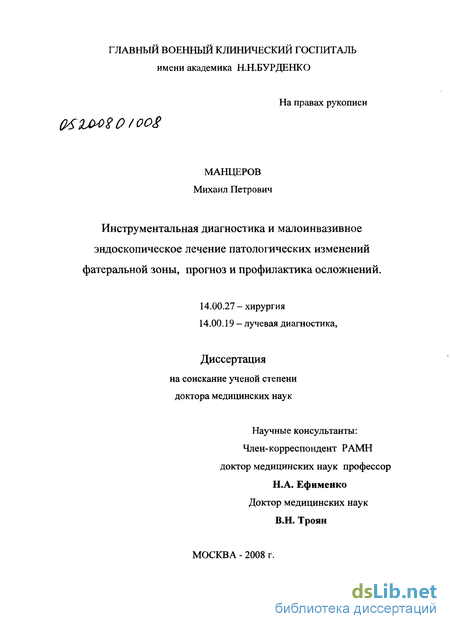 ГЛАВНЫЙ ВОЕННЫЙ КЛИНИЧЕСКИЙ ГОСПИТАЛЬ
имени академика Н.Н.БУРДЕНКО

На правах рукописи

05200801008

МАНЦЕРОВ
Михаил Петрович

Инструментальная диагностика и малоинвазивное эндоскопическое лечение патологических изменений фатеральной зоны, прогноз и профилактика осложнений.

14.00.27 – хирургия
14.00.19 – лучевая диагностика,

Диссертация
на соискание ученой степени
доктора медицинских наук

Научные консультанты:
Член-корреспондент РАМН
доктор медицинских наук профессор
Н.А. Ефименко
Доктор медицинских наук
В.Н. Троян

МОСКВА - 2008 г.

dsLib.net
библиотека диссертаций